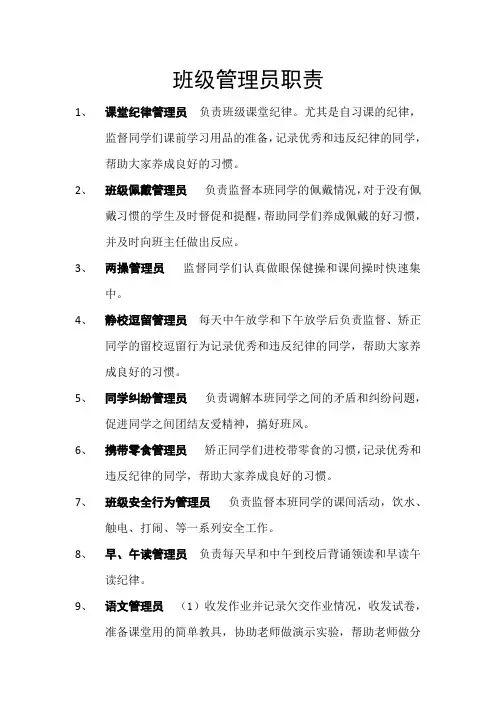 班级管理员职责

1、 课堂纪律管理员 负责班级课堂纪律。尤其是自习课的纪律，监督同学们课前学习用品的准备，记录优秀和违反纪律的同学，帮助大家养成良好的习惯。

2、 班级佩戴管理员 负责监督本班同学的佩戴情况，对于没有佩戴习惯的学生及时督促和提醒，帮助同学们养成佩戴的好习惯，并及时向班主任做出反应。

3、 两操管理员 监督同学们认真做眼保健操和课间操时快速集中。

4、 静校逗留管理员 每天中午放学和下午放学后负责监督、矫正同学的留校逗留行为记录优秀和违反纪律的同学，帮助大家养成良好的习惯。

5、 同学纠纷管理员 负责调解本班同学之间的矛盾和纠纷问题，促进同学之间团结友爱精神，搞好班风。

6、 携带零食管理员 矫正同学们进校带零食的习惯，记录优秀和违反纪律的同学，帮助大家养成良好的习惯。

7、 班级安全行为管理员 负责监督本班同学的课间活动，饮水、触电、打闹、等一系列安全工作。

8、 早、午读管理员 负责每天早和中午到校后背诵领读和早读午读纪律。

9、 语文管理员 （1）收发作业并记录欠交作业情况，收发试卷，准备课堂用的简单教具，协助老师做演示实验，帮助老师做分